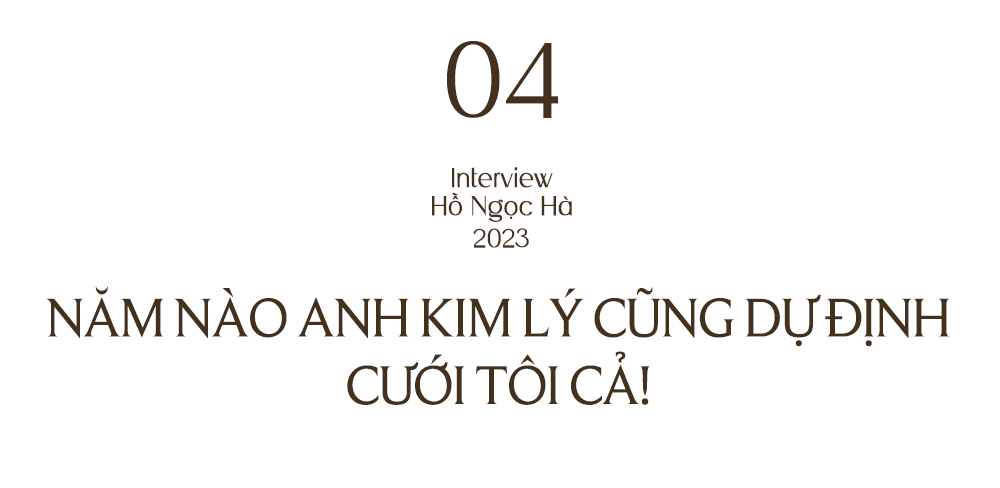 04

Interview
Hồ Ngọc Hà
2023

NĂM NÀO ANH KIM LÝ CŨNG DỰ ĐỊNH CƯỚI TÔI CẢ!